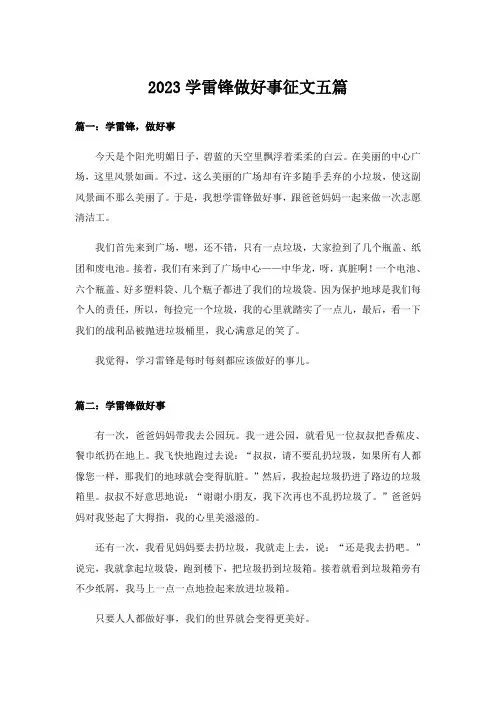 2023 学雷锋做好事征文五篇

篇一：学雷锋，做好事

今天是个阳光明媚日子，碧蓝的天空里飘浮着柔柔的白云。在美丽的中心广场，这里风景如画。不过，这么美丽的广场却有许多随手丢弃的小垃圾，使这副风景画不那么美丽了。于是，我想学雷锋做好事，跟爸爸妈妈一起来做一次志愿清洁工。

我们首先来到广场，嗯，还不错，只有一点垃圾，大家捡到了几个瓶盖、纸团和废电池。接着，我们有来到了广场中心——中华龙，呀，真脏啊！一个电池、六个瓶盖、好多塑料袋、几个瓶子都进了我们的垃圾袋。因为保护地球是我们每个人的责任，所以，每捡完一个垃圾，我的心里就踏实了一点儿，最后，看一下我们的战利品被抛进垃圾桶里，我心满意足的笑了。

我觉得，学习雷锋是每时每刻都应该做好的事儿。

篇二：学雷锋做好事

有一次，爸爸妈妈带我去公园玩。我一进公园，就看见一位叔叔把香蕉皮、餐巾纸扔在地上。我飞快地跑过去说：“叔叔，请不要乱扔垃圾，如果所有人都像您一样，那我们的地球就会变得肮脏。”然后，我捡起垃圾扔进了路边的垃圾箱里。叔叔不好意思地说：“谢谢小朋友，我下次再也不乱扔垃圾了。”爸爸妈妈对我竖起了大拇指，我的心里美滋滋的。

还有一次，我看见妈妈要去扔垃圾，我就走上去，说：“还是我去扔吧。”说完，我就拿起垃圾袋，跑到楼下，把垃圾扔到垃圾箱。接着就看到垃圾箱旁有不少纸屑，我马上一点一点地捡起来放进垃圾箱。

只要人人都做好事，我们的世界就会变得更美好。